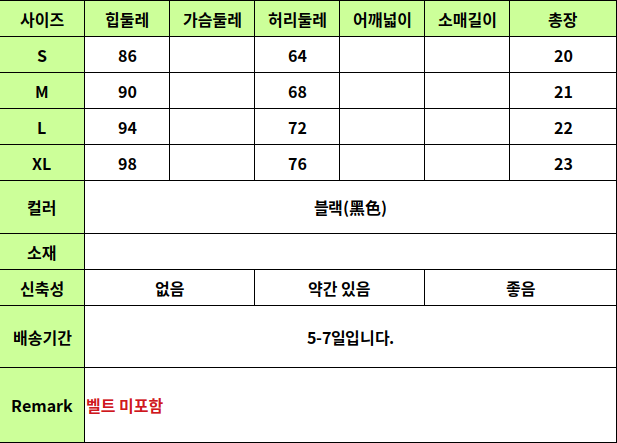 | 사이즈 | 힙둘레 | 가슴둘레 | 허리둘레 | 어깨넓이 | 소매길이 | 총장 |
|---|---|---|---|---|---|---|
| S | 86 | | 64 | | | 20 |
| M | 90 | | 68 | | | 21 |
| L | 94 | | 72 | | | 22 |
| XL | 98 | | 76 | | | 23 |
| 컬러 | 블랙(黑色) | | | | | |
| 소재 | | | | | | |
| 신축성 | 없음 | | 약간 있음 | | 좋음 | |
| 배송기간 | 5-7일입니다. | | | | | |
| Remark | 벨트 미포함 | | | | | |